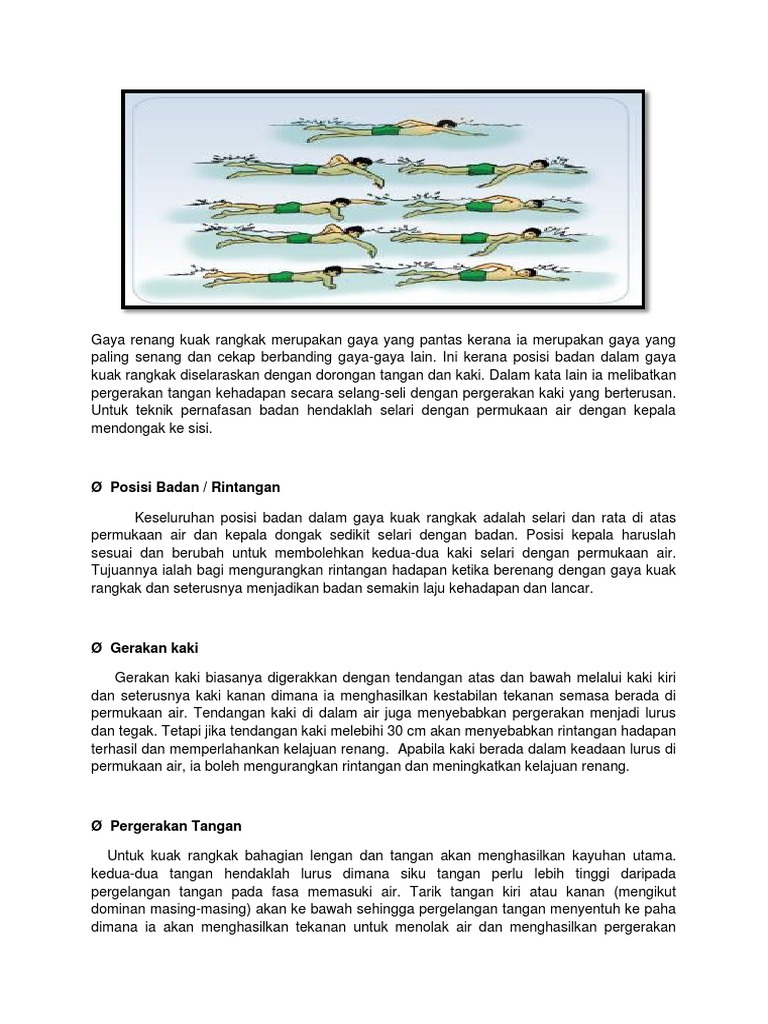 Gaya renang kuak rangkak merupakan gaya yang pantas kerana ia merupakan gaya yang paling senang dan cekap berbanding gaya-gaya lain. Ini kerana posisi badan dalam gaya kuak rangkak diselaraskan dengan dorongan tangan dan kaki. Dalam kata lain ia melibatkan pergerakan tangan kehadapan secara selang-seli dengan pergerakan kaki yang berterusan. Untuk teknik pernafasan badan hendaklah selari dengan permukaan air dengan kepala mendongak ke sisi.

Ø Posisi Badan / Rintangan

Keseluruhan posisi badan dalam gaya kuak rangkak adalah selari dan rata di atas permukaan air dan kepala dongak sedikit selari dengan badan. Posisi kepala haruslah sesuai dan berubah untuk membolehkan kedua-dua kaki selari dengan permukaan air. Tujuannya ialah bagi mengurangkan rintangan hadapan ketika berenang dengan gaya kuak rangkak dan seterusnya menjadikan badan semakin laju kehadapan dan lancar.

Ø Gerakan kaki

Gerakan kaki biasanya digerakkan dengan tendangan atas dan bawah melalui kaki kiri dan seterusnya kaki kanan dimana ia menghasilkan kestabilan tekanan semasa berada di permukaan air. Tendangan kaki di dalam air juga menyebabkan pergerakan menjadi lurus dan tegak. Tetapi jika tendangan kaki melebihi 30 cm akan menyebabkan rintangan hadapan terhasil dan memperlahankan kelajuan renang. Apabila kaki berada dalam keadaan lurus di permukaan air, ia boleh mengurangkan rintangan dan meningkatkan kelajuan renang.

Ø Pergerakan Tangan

Untuk kuak rangkak bahagian lengan dan tangan akan menghasilkan kayuhan utama. kedua-dua tangan hendaklah lurus dimana siku tangan perlu lebih tinggi daripada pergelangan tangan pada fasa memasuki air. Tarik tangan kiri atau kanan (mengikut dominan masing-masing) akan ke bawah sehingga pergelangan tangan menyentuh ke paha dimana ia akan menghasilkan tekanan untuk menolak air dan menghasilkan pergerakan